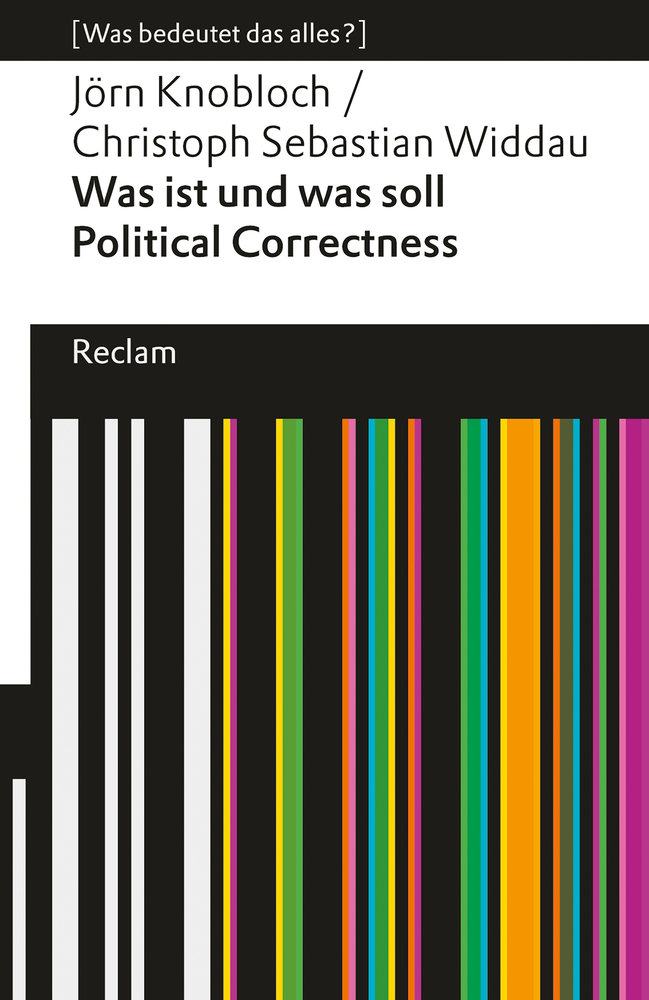 [Was bedeutet das alles?]

Jörn Knobloch /
Christoph Sebastian Widdau
Was ist und was soll
Political Correctness

Reclam